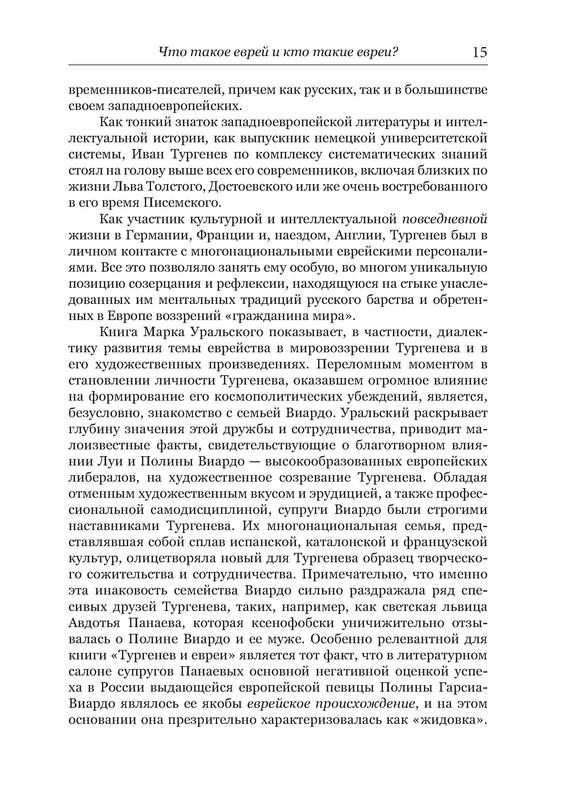 Что такое еврей и кто такие евреи? 15

временников-писателей, причем как русских, так и в большинстве своем западноевропейских.

Как тонкий знаток западноевропейской литературы и интеллектуальной истории, как выпускник немецкой университетской системы, Иван Тургенев по комплексу систематических знаний стоял на голову выше всех его современников, включая близких по жизни Льва Толстого, Достоевского или же очень востребованного в его время Писемского.

Как участник культурной и интеллектуальной повседневной жизни в Германии, Франции и, наездом, Англии, Тургенев был в личном контакте с многонациональными еврейскими персоналиями. Все это позволяло занять ему особую, во многом уникальную позицию созерцания и рефлексии, находящуюся на стыке унаследованных им ментальных традиций русского барства и обретенных в Европе воззрений «гражданина мира».

Книга Марка Уральского показывает, в частности, диалектику развития темы еврейства в мировоззрении Тургенева и в его художественных произведениях. Переломным моментом в становлении личности Тургенева, оказавшем огромное влияние на формирование его космополитических убеждений, является, безусловно, знакомство с семьей Виардо. Уральский раскрывает глубину значения этой дружбы и сотрудничества, приводит малоизвестные факты, свидетельствующие о благотворном влиянии Луи и Полины Виардо — высокообразованных европейских либералов, на художественное созревание Тургенева. Обладая отменным художественным вкусом и эрудицией, а также профессиональной самодисциплиной, супруги Виардо были строгими наставниками Тургенева. Их многонациональная семья, представлявшая собой сплав испанской, каталонской и французской культур, олицетворяла новый для Тургенева образец творческого сожительства и сотрудничества. Примечательно, что именно эта инаковость семейства Виардо сильно раздражала ряд спесивых друзей Тургенева, таких, например, как светская львица Авдотья Панаева, которая ксенофобски уничижительно отзывалась о Полине Виардо и ее муже. Особенно релевантной для книги «Тургенев и евреи» является тот факт, что в литературном салоне супругов Панаевых основной негативной оценкой успеха в России выдающейся европейской певицы Полины Гарсиа-Виардо являлось ее якобы еврейское происхождение, и на этом основании она презрительно характеризовалась как «жидовка».